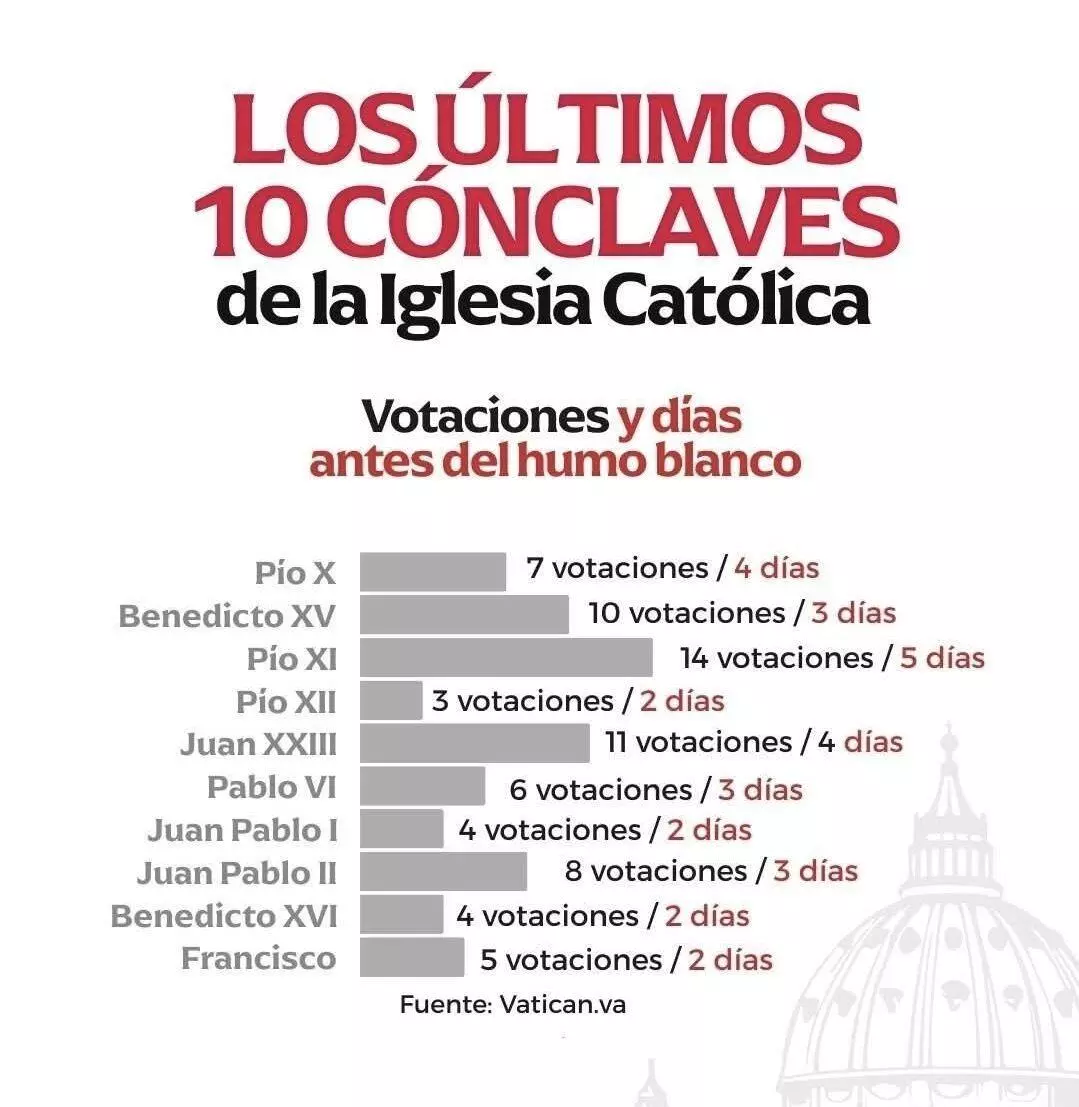 LOS ÚLTIMOS 10 CÓNCLAVES de la Iglesia Católica

Votaciones y días antes del humo blanco

Pío X 7 votaciones / 4 días
Benedicto XV 10 votaciones / 3 días
Pío XI 14 votaciones / 5 días
Pío XII 3 votaciones / 2 días
Juan XXIII 11 votaciones / 4 días
Pablo VI 6 votaciones / 3 días
Juan Pablo I 4 votaciones / 2 días
Juan Pablo II 8 votaciones / 3 días
Benedicto XVI 4 votaciones / 2 días
Francisco 5 votaciones / 2 días

Fuente: Vatican.va